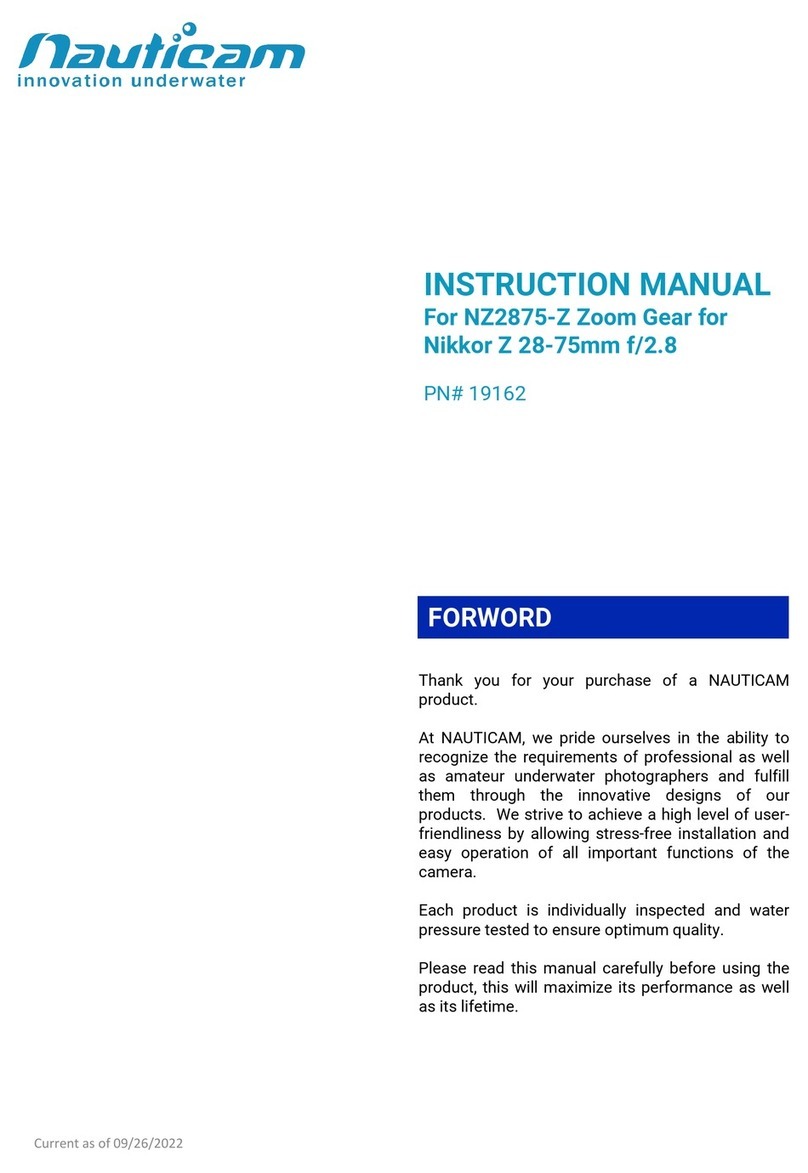 Nauticam
innovation underwater

INSTRUCTION MANUAL
For NZ2875-Z Zoom Gear for Nikkor Z 28-75mm f/2.8

PN# 19162

FORWORD

Thank you for your purchase of a NAUTICAM product.

At NAUTICAM, we pride ourselves in the ability to recognize the requirements of professional as well as amateur underwater photographers and fulfill them through the innovative designs of our products. We strive to achieve a high level of user-friendliness by allowing stress-free installation and easy operation of all important functions of the camera.

Each product is individually inspected and water pressure tested to ensure optimum quality.

Please read this manual carefully before using the product, this will maximize its performance as well as its lifetime.

Current as of 09/26/2022